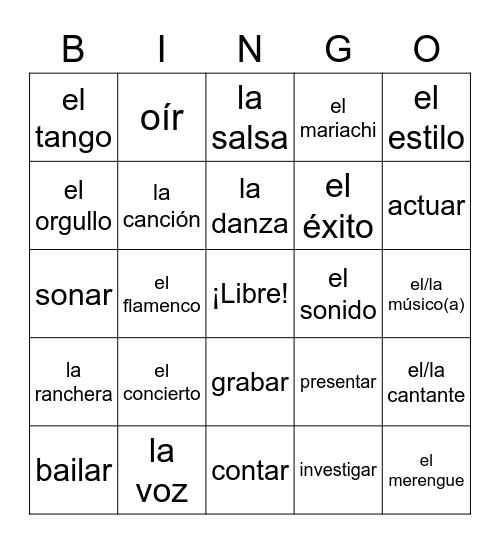 | B | I | N | G | O |
|---|---|---|---|---|
| el tango | oír | la salsa | el mariachi | el estilo |
| el orgullo | la canción | la danza | el éxito | actuar |
| sonar | el flamenco | ¡Libre! | el sonido | el/la músico(a) |
| la ranchera | el concierto | grabar | presentar | el/la cantante |
| bailar | la voz | contar | investigar | el merengue |